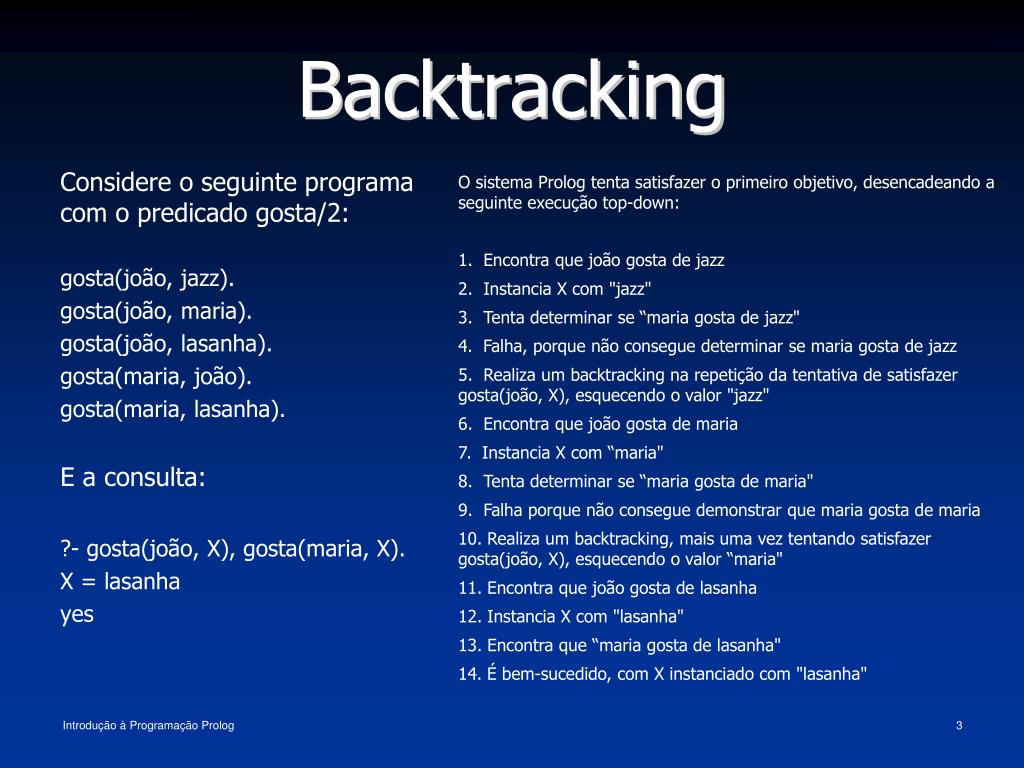 Backtracking

Considere o seguinte programa com o predicado gosta/2:

gosta(joão, jazz).
gosta(joão, maria).
gosta(joão, lasanha).
gosta(maria, joão).
gosta(maria, lasanha).

E a consulta:

?- gosta(joão, X), gosta(maria, X).
X = lasanha
yes

O sistema Prolog tenta satisfazer o primeiro objetivo, desencadeando a seguinte execução top-down:

1. Encontra que joão gosta de jazz
2. Instancia X com "jazz"
3. Tenta determinar se “maria gosta de jazz"
4. Falha, porque não consegue determinar se maria gosta de jazz
5. Realiza um backtracking na repetição da tentativa de satisfazer gosta(joão, X), esquecendo o valor "jazz"
6. Encontra que joão gosta de maria
7. Instancia X com “maria"
8. Tenta determinar se “maria gosta de maria"
9. Falha porque não consegue demonstrar que maria gosta de maria
10. Realiza um backtracking, mais uma vez tentando satisfazer gosta(joão, X), esquecendo o valor “maria"
11. Encontra que joão gosta de lasanha
12. Instancia X com "lasanha"
13. Encontra que “maria gosta de lasanha"
14. É bem-sucedido, com X instanciado com "lasanha"

Introdução à Programação Prolog

3